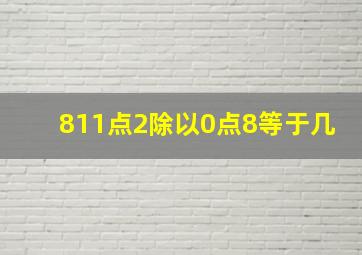 811点2除以0点8等于几